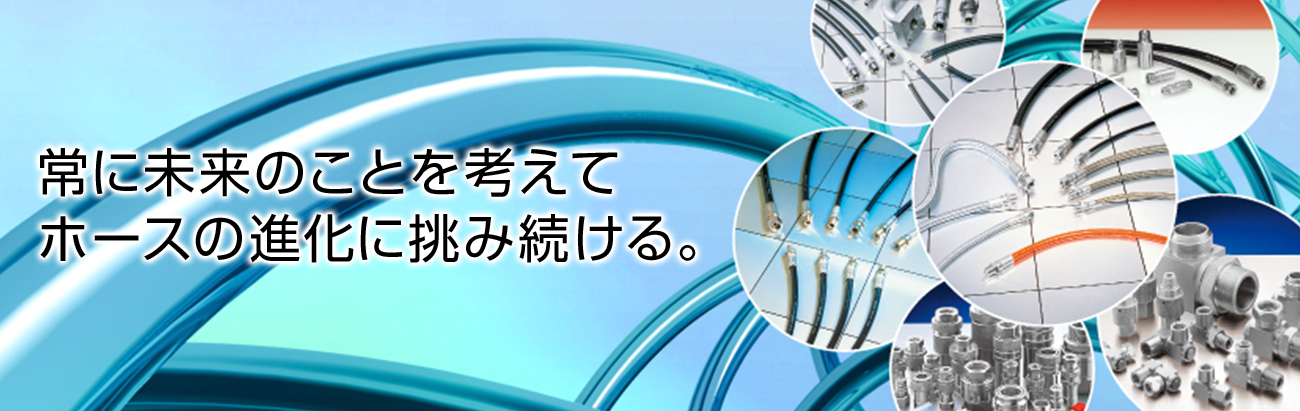 常に未来のことを考えて
ホースの進化に挑み続ける。